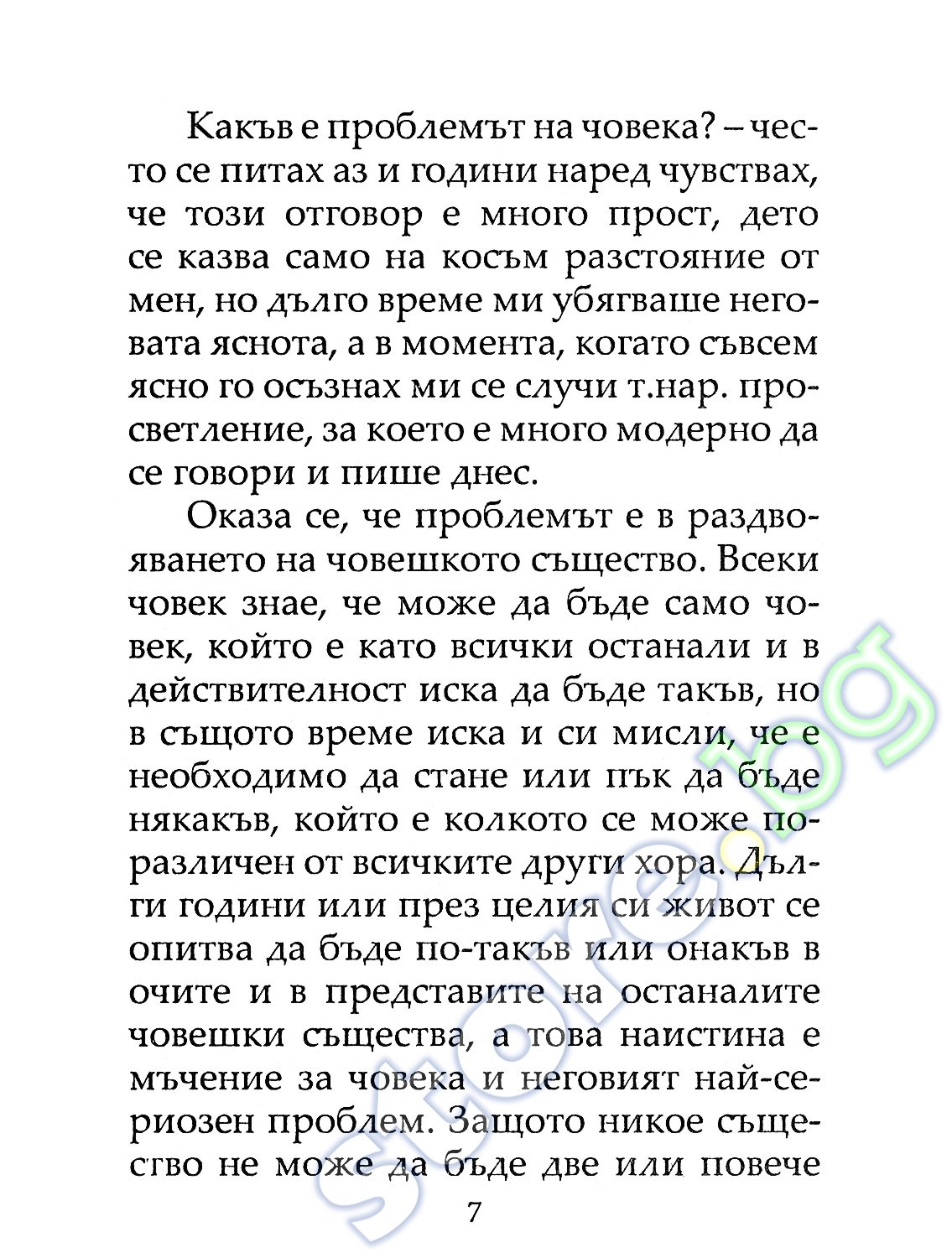 Какъв е проблемът на човека? – често се питах аз и години наред чувствах, че този отговор е много прост, дето се казва само на косъм разстояние от мен, но дълго време ми убягваше неговата яснота, а в момента, когато съвсем ясно го осъзнах ми се случи т.нар. просветление, за което е много модерно да се говори и пише днес.

Оказа се, че проблемът е в раздвояването на човешкото същество. Всеки човек знае, че може да бъде само човек, който е като всички останали и в действителност иска да бъде такъв, но в същото време иска и си мисли, че е необходимо да стане или пък да бъде някакъв, който е колкото се може по-различен от всичките други хора. Дълги години или през целия си живот се опитва да бъде по-такъв или онакъв в очите и в представите на останалите човешки същества, а това наистина е мъчение за човека и неговият най-сериозен проблем. Защото никое същество не може да бъде две или повече

7

store.bg